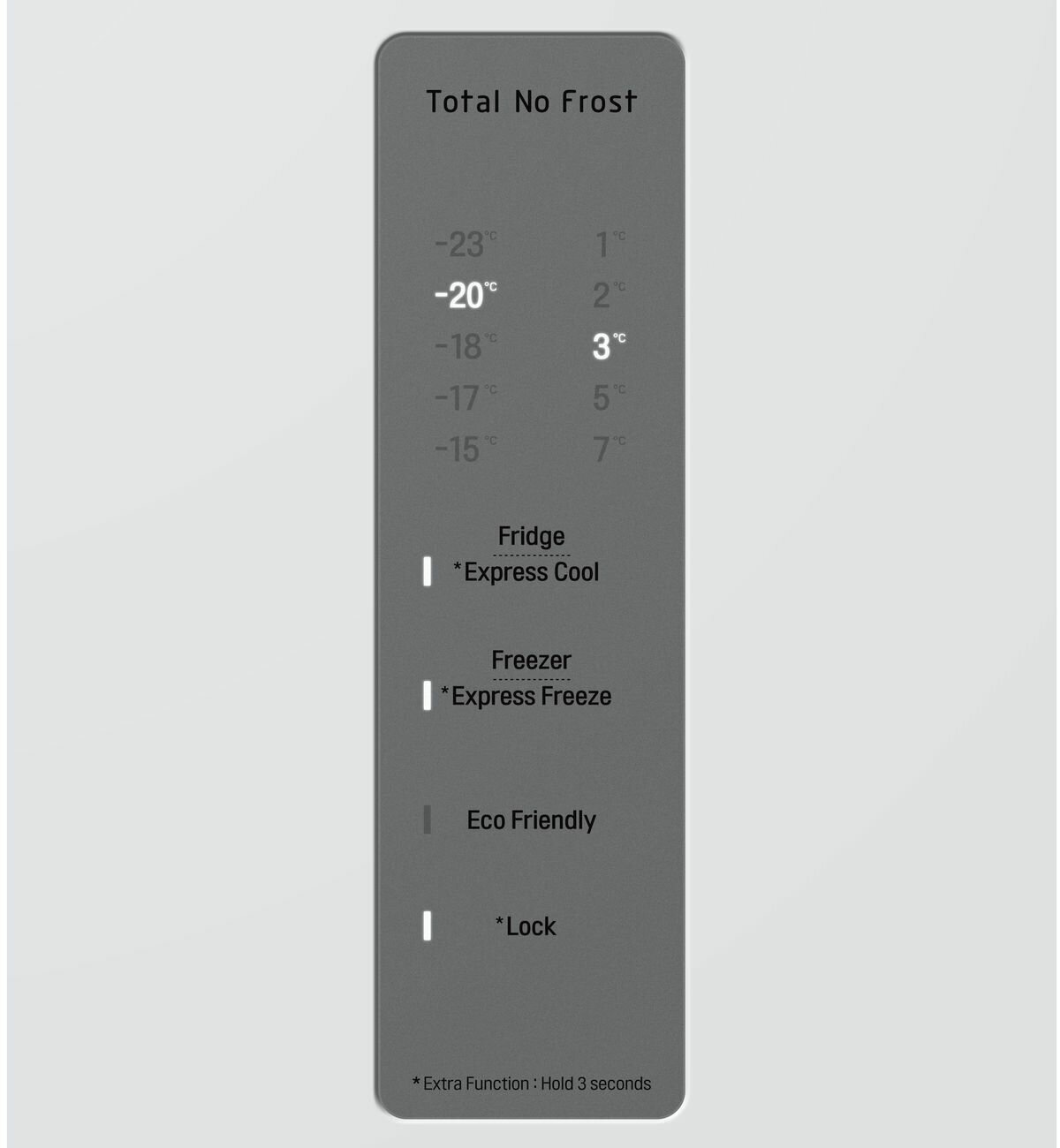 Total No Frost

-23°C
-20°C
-18°C
-17°C
-15°C

1°C
2°C
3°C
5°C
7°C

Fridge
*Express Cool

Freezer
*Express Freeze

Eco Friendly

*Lock

*Extra Function : Hold 3 seconds